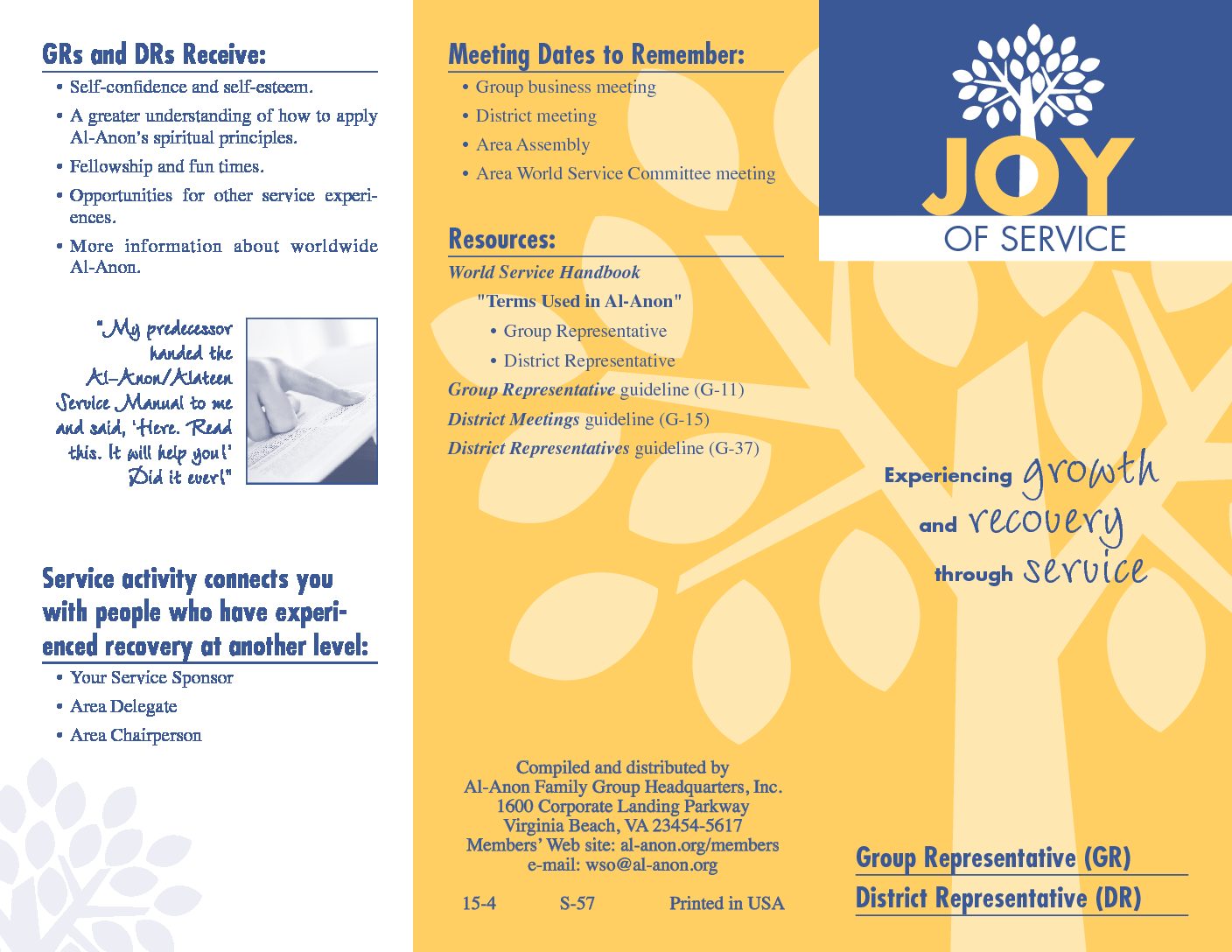 GRs and DRs Receive:

• Self-confidence and self-esteem.

• A greater understanding of how to apply Al-Anon's spiritual principles.

• Fellowship and fun times.

• Opportunities for other service experiences.

• More information about worldwide Al-Anon.

"My predecessor handed the Al-Anon/Alateen Service Manual to me and said, 'Here. Read this. It will help you!' Did it ever!"

Service activity connects you with people who have experienced recovery at another level:

• Your Service Sponsor

• Area Delegate

• Area Chairperson

Meeting Dates to Remember:

• Group business meeting

• District meeting

• Area Assembly

• Area World Service Committee meeting

Resources:

World Service Handbook

"Terms Used in Al-Anon"

• Group Representative

• District Representative

Group Representative guideline (G-11)

District Meetings guideline (G-15)

District Representatives guideline (G-37)

Compiled and distributed by
Al-Anon Family Group Headquarters, Inc.
1600 Corporate Landing Parkway
Virginia Beach, VA 23454-5617
Members' Web site: al-anon.org/members
e-mail: wso@al-anon.org

15-4 S-57 Printed in USA

JOY OF SERVICE

Experiencing growth and recovery through service

Group Representative (GR)

District Representative (DR)